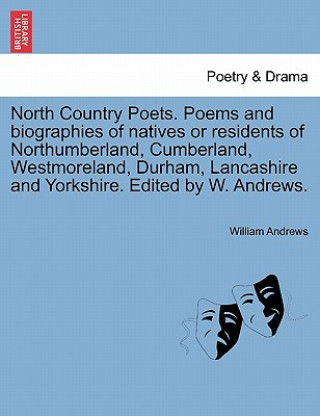 BRITISH LIBRARY

Poetry & Drama

North Country Poets. Poems and biographies of natives or residents of Northumberland, Cumberland, Westmoreland, Durham, Lancashire and Yorkshire. Edited by W. Andrews.

William Andrews